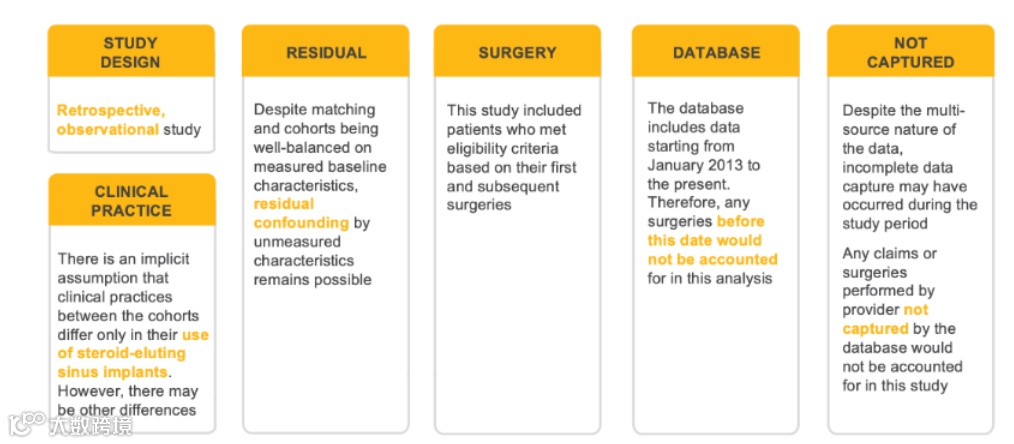 STUDY DESIGN

Retrospective, observational study

CLINICAL PRACTICE

There is an implicit assumption that clinical practices between the cohorts differ only in their use of steroid-eluting sinus implants. However, there may be other differences

RESIDUAL

Despite matching and cohorts being well-balanced on measured baseline characteristics, residual confounding by unmeasured characteristics remains possible

SURGERY

This study included patients who met eligibility criteria based on their first and subsequent surgeries

DATABASE

The database includes data starting from January 2013 to the present. Therefore, any surgeries before this date would not be accounted for in this analysis

NOT CAPTURED

Despite the multi-source nature of the data, incomplete data capture may have occurred during the study period

Any claims or surgeries performed by provider not captured by the database would not be accounted for in this study

大数跨境